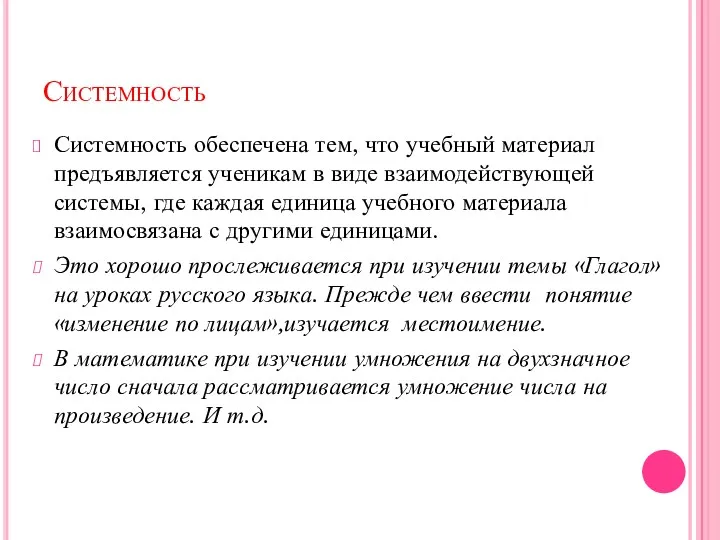 Системность

Системность обеспечена тем, что учебный материал предъявляется ученикам в виде взаимодействующей системы, где каждая единица учебного материала взаимосвязана с другими единицами.

Это хорошо прослеживается при изучении темы «Глагол» на уроках русского языка. Прежде чем ввести понятие «изменение по лицам»,изучается местоимение.

В математике при изучении умножения на двухзначное число сначала рассматривается умножение числа на произведение. И т.д.